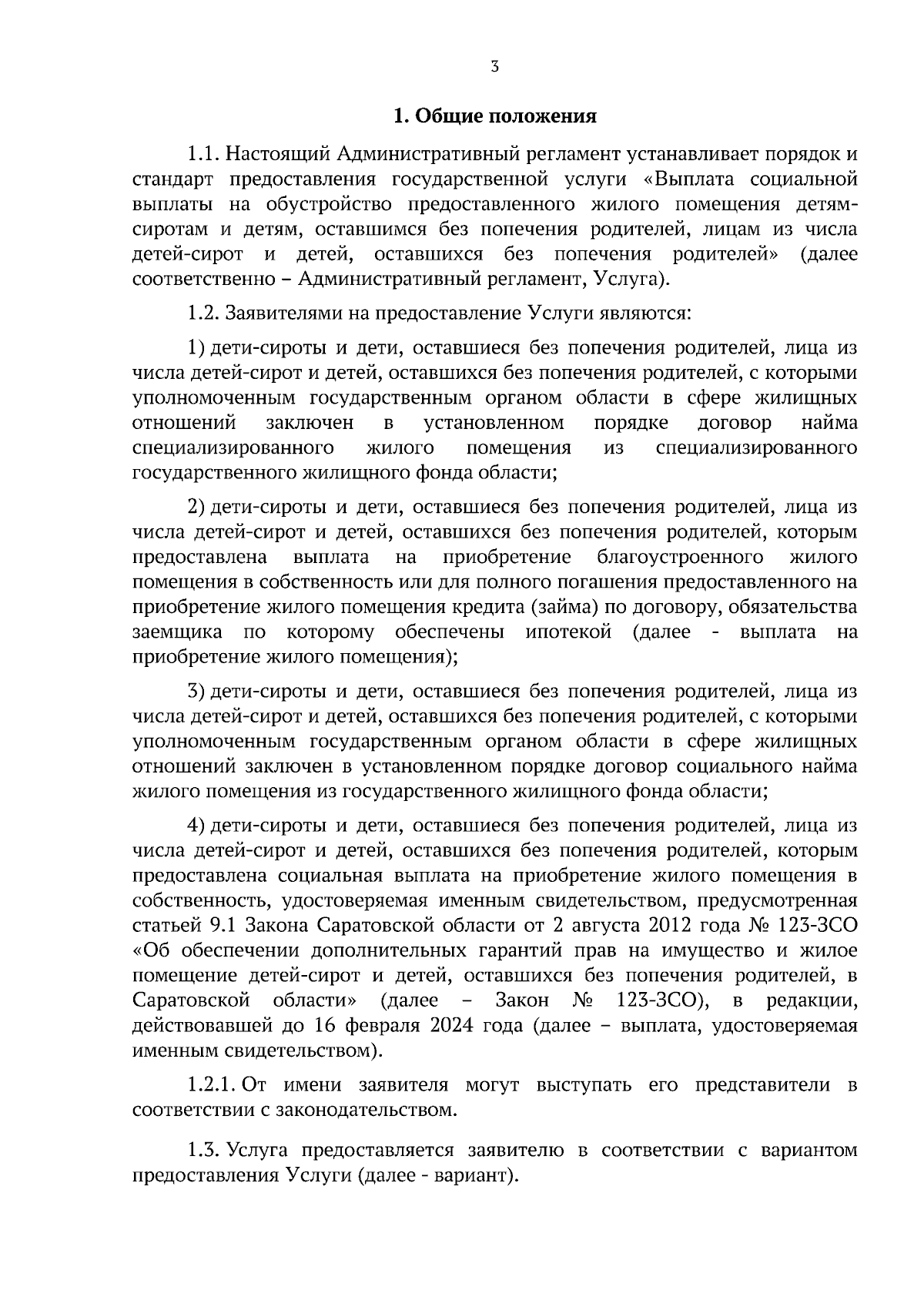 3

1. Общие положения

1.1. Настоящий Административный регламент устанавливает порядок и стандарт предоставления государственной услуги «Выплата социальной выплаты на обустройство предоставленного жилого помещения детям-сиротам и детям, оставшимся без попечения родителей, лицам из числа детей-сирот и детей, оставшихся без попечения родителей» (далее соответственно – Административный регламент, Услуга).

1.2. Заявителями на предоставление Услуги являются:

1) дети-сироты и дети, оставшиеся без попечения родителей, лица из числа детей-сирот и детей, оставшихся без попечения родителей, с которыми уполномоченным государственным органом области в сфере жилищных отношений заключен в установленном порядке договор найма специализированного жилого помещения из специализированного государственного жилищного фонда области;

2) дети-сироты и дети, оставшиеся без попечения родителей, лица из числа детей-сирот и детей, оставшихся без попечения родителей, которым предоставлена выплата на приобретение благоустроенного жилого помещения в собственность или для полного погашения предоставленного на приобретение жилого помещения кредита (займа) по договору, обязательства заемщика по которому обеспечены ипотекой (далее - выплата на приобретение жилого помещения);

3) дети-сироты и дети, оставшиеся без попечения родителей, лица из числа детей-сирот и детей, оставшихся без попечения родителей, с которыми уполномоченным государственным органом области в сфере жилищных отношений заключен в установленном порядке договор социального найма жилого помещения из государственного жилищного фонда области;

4) дети-сироты и дети, оставшиеся без попечения родителей, лица из числа детей-сирот и детей, оставшихся без попечения родителей, которым предоставлена социальная выплата на приобретение жилого помещения в собственность, удостоверяемая именным свидетельством, предусмотренная статьей 9.1 Закона Саратовской области от 2 августа 2012 года № 123-ЗСО «Об обеспечении дополнительных гарантий прав на имущество и жилое помещение детей-сирот и детей, оставшихся без попечения родителей, в Саратовской области» (далее – Закон № 123-ЗСО), в редакции, действовавшей до 16 февраля 2024 года (далее – выплата, удостоверяемая именным свидетельством).

1.2.1. От имени заявителя могут выступать его представители в соответствии с законодательством.

1.3. Услуга предоставляется заявителю в соответствии с вариантом предоставления Услуги (далее - вариант).